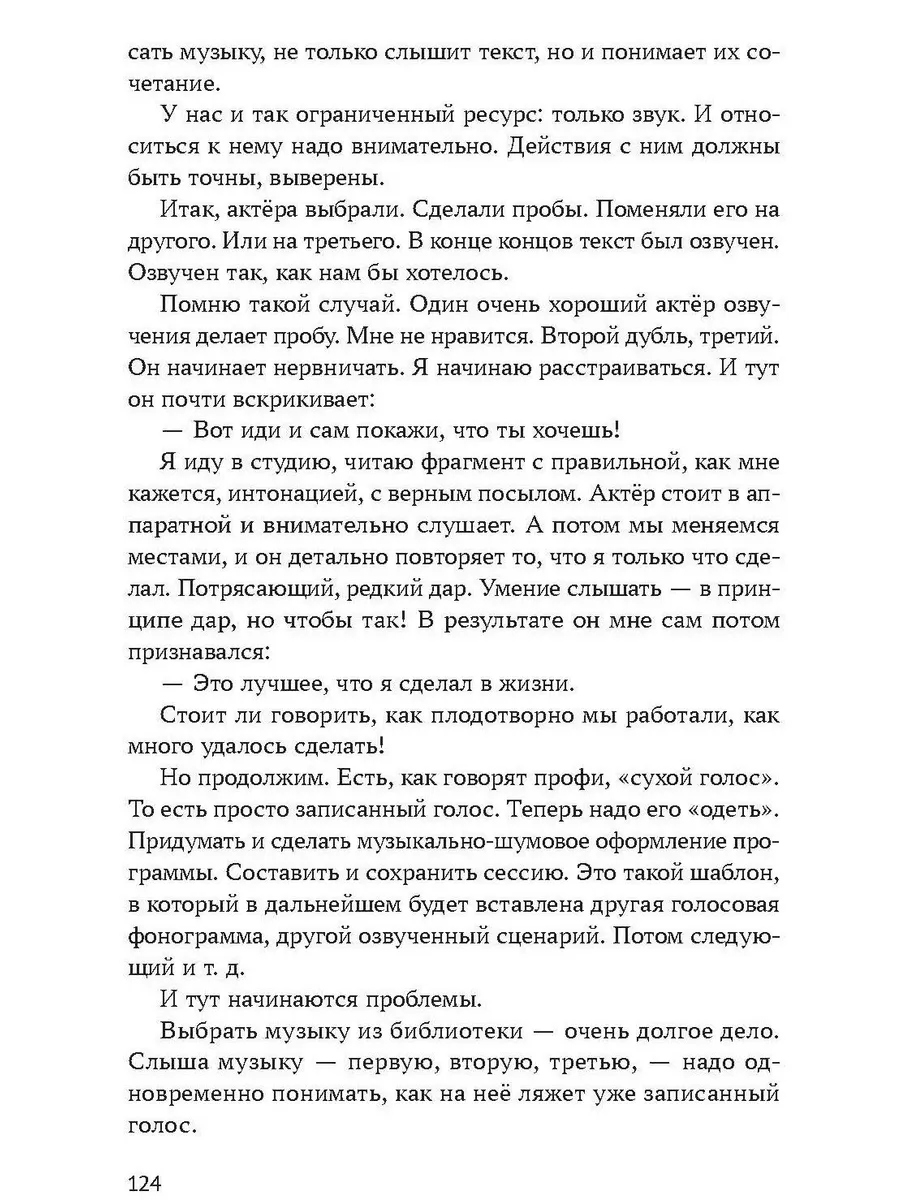 сать музыку, не только слышит текст, но и понимает их сочетание.

У нас и так ограниченный ресурс: только звук. И относиться к нему надо внимательно. Действия с ним должны быть точны, выверены.

Итак, актёра выбрали. Сделали пробы. Поменяли его на другого. Или на третьего. В конце концов текст был озвучен. Озвучен так, как нам бы хотелось.

Помню такой случай. Один очень хороший актёр озвучения делает пробу. Мне не нравится. Второй дубль, третий. Он начинает нервничать. Я начинаю расстраиваться. И тут он почти вскрикивает:

— Вот иди и сам покажи, что ты хочешь!

Я иду в студию, читаю фрагмент с правильной, как мне кажется, интонацией, с верным посылом. Актёр стоит в аппаратной и внимательно слушает. А потом мы меняемся местами, и он детально повторяет то, что я только что сделал. Потрясающий, редкий дар. Умение слышать — в принципе дар, но чтобы так! В результате он мне сам потом признавался:

— Это лучшее, что я сделал в жизни.

Стоит ли говорить, как плодотворно мы работали, как много удалось сделать!

Но продолжим. Есть, как говорят профи, «сухой голос». То есть просто записанный голос. Теперь надо его «одеть». Придумать и сделать музыкально-шумовое оформление программы. Составить и сохранить сессию. Это такой шаблон, в который в дальнейшем будет вставлена другая голосовая фонограмма, другой озвученный сценарий. Потом следующий и т. д.

И тут начинаются проблемы.

Выбрать музыку из библиотеки — очень долгое дело. Слыша музыку — первую, вторую, третью, — надо одновременно понимать, как на неё ляжет уже записанный голос.

124